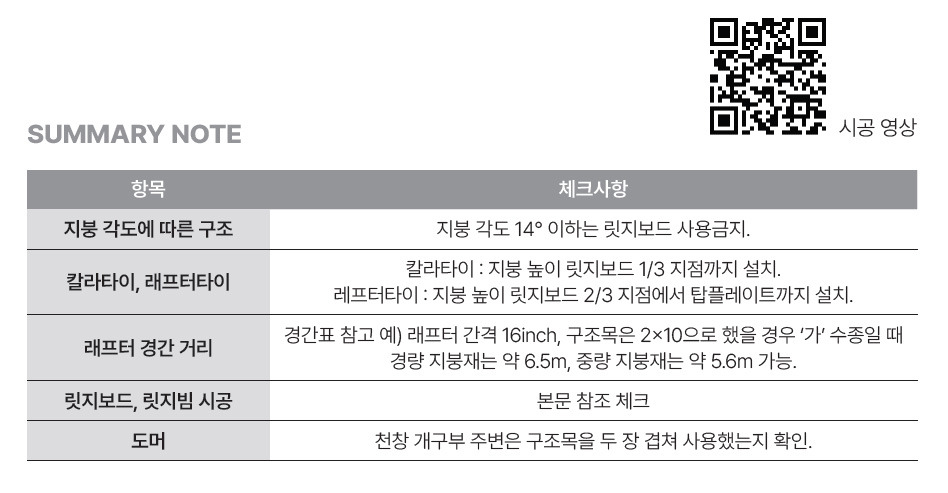 시공 영상

SUMMARY NOTE

| 항목 | 체크사항 |
|---|---|
| 지붕 각도에 따른 구조 | 지붕 각도 14° 이하는 릿지보드 사용금지. |
| 칼라타이, 래프터타이 | 칼라타이 : 지붕 높이 릿지보드 1/3 지점까지 설치. 레프터타이 : 지붕 높이 릿지보드 2/3 지점에서 탑플레이트까지 설치. |
| 래프터 경간 거리 | 경간표 참고 예) 래프터 간격 16inch, 구조목은 2×10으로 했을 경우 '가' 수종일 때 경량 지붕재는 약 6.5m, 중량 지붕재는 약 5.6m 가능. |
| 릿지보드, 릿지빔 시공 | 본문 참조 체크 |
| 도머 | 천창 개구부 주변은 구조목을 두 장 겹쳐 사용했는지 확인. |